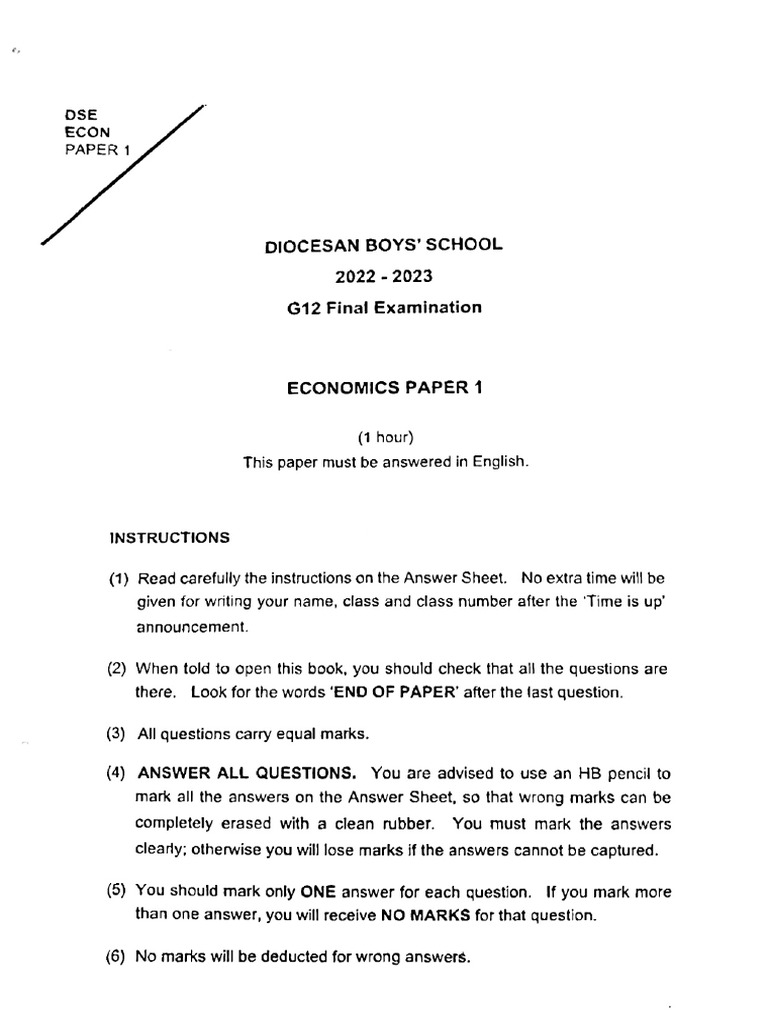 DSE
ECON
PAPER 1

DIOCESAN BOYS' SCHOOL
2022 - 2023
G12 Final Examination

ECONOMICS PAPER 1

(1 hour)
This paper must be answered in English.

INSTRUCTIONS

(1) Read carefully the instructions on the Answer Sheet. No extra time will be given for writing your name, class and class number after the 'Time is up' announcement.

(2) When told to open this book, you should check that all the questions are there. Look for the words 'END OF PAPER' after the last question.

(3) All questions carry equal marks.

(4) ANSWER ALL QUESTIONS. You are advised to use an HB pencil to mark all the answers on the Answer Sheet, so that wrong marks can be completely erased with a clean rubber. You must mark the answers clearly; otherwise you will lose marks if the answers cannot be captured.

(5) You should mark only ONE answer for each question. If you mark more than one answer, you will receive NO MARKS for that question.

(6) No marks will be deducted for wrong answers.